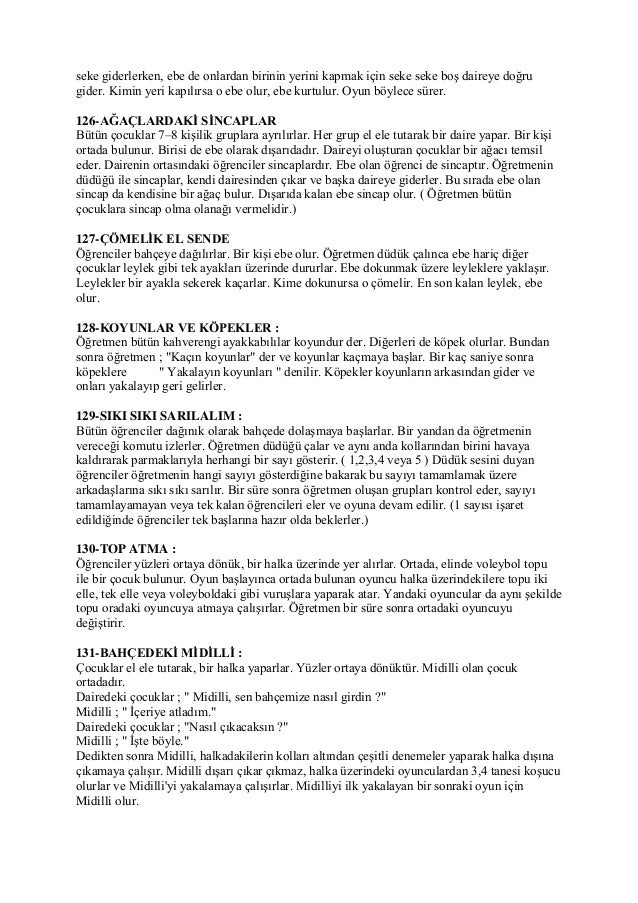 seke giderlerken, ebe de onlardan birinin yerini kapmak için seke seke boş daireye doğru gider. Kimin yeri kapılırsa o ebe olur, ebe kurtulur. Oyun böylece sürer.

126-AĞAÇLARDAKİ SİNCAPLAR
Bütün çocuklar 7–8 kişilik gruplara ayrılırlar. Her grup el ele tutarak bir daire yapar. Bir kişi ortada bulunur. Birisi de ebe olarak dışarıdadır. Daireyi oluşturan çocuklar bir ağacı temsil eder. Dairenin ortasındaki öğrenciler sincaplardır. Ebe olan öğrenci de sincaptır. Öğretmenin düdüğü ile sincaplar, kendi dairesinden çıkar ve başka daireye giderler. Bu sırada ebe olan sincap da kendisine bir ağaç bulur. Dışarıda kalan ebe sincap olur. ( Öğretmen bütün çocuklara sincap olma olanağı vermelidir.)

127-ÇÖMELİK EL SENDE
Öğrenciler bahçeye dağılırlar. Bir kişi ebe olur. Öğretmen düdük çalınca ebe hariç diğer çocuklar leylek gibi tek ayakları üzerinde dururlar. Ebe dokunmak üzere leyleklere yaklaşır. Leylekler bir ayakla sekerek kaçarlar. Kime dokunursa o çömelir. En son kalan leylek, ebe olur.

128-KOYUNLAR VE KÖPEKLER :
Öğretmen bütün kahverengi ayakkabılılar koyundur der. Diğerleri de köpek olurlar. Bundan sonra öğretmen ; "Kaçın koyunlar" der ve koyunlar kaçmaya başlar. Bir kaç saniye sonra köpeklere " Yakalayın koyunları " denilir. Köpekler koyunların arkasından gider ve onları yakalayıp geri gelirler.

129-SIKI SIKI SARILALIM :
Bütün öğrenciler dağınık olarak bahçede dolaşmaya başlarlar. Bir yandan da öğretmenin vereceği komutu izlerler. Öğretmen düdüğü çalar ve aynı anda kollarından birini havaya kaldırarak parmaklarıyla herhangi bir sayı gösterir. ( 1,2,3,4 veya 5 ) Düdük sesini duyan öğrenciler öğretmenin hangi sayıyı gösterdiğine bakarak bu sayıyı tamamlamak üzere arkadaşlarına sıkı sıkı sarılır. Bir süre sonra öğretmen oluşan grupları kontrol eder, sayıyı tamamlayamayan veya tek kalan öğrencileri eler ve oyuna devam edilir. (1 sayısı işaret edildiğinde öğrenciler tek başlarına hazır olda beklerler.)

130-TOP ATMA :
Öğrenciler yüzleri ortaya dönük, bir halka üzerinde yer alırlar. Ortada, elinde voleybol topu ile bir çocuk bulunur. Oyun başlayınca ortada bulunan oyuncu halka üzerindekilere topu iki elle, tek elle veya voleyboldaki gibi vuruşlara yaparak atar. Yandaki oyuncular da aynı şekilde topu oradaki oyuncuya atmaya çalışırlar. Öğretmen bir süre sonra ortadaki oyuncuyu değiştirir.

131-BAHÇEDEKİ MİDİLLİ :
Çocuklar el ele tutarak, bir halka yaparlar. Yüzler ortaya dönüktür. Midilli olan çocuk ortadadır.
Dairedeki çocuklar ; " Midilli, sen bahçemize nasıl girdin ?"
Midilli ; " İçeriye atladım."
Dairedeki çocuklar ; "Nasıl çıkacaksın ?"
Midilli ; " İşte böyle."
Dedikten sonra Midilli, halkadakilerin kolları altından çeşitli denemeler yaparak halka dışına çıkamaya çalışır. Midilli dışarı çıkar çıkmaz, halka üzerindeki oyunculardan 3,4 tanesi koşucu olurlar ve Midilli'yi yakalamaya çalışırlar. Midilliyi ilk yakalayan bir sonraki oyun için Midilli olur.